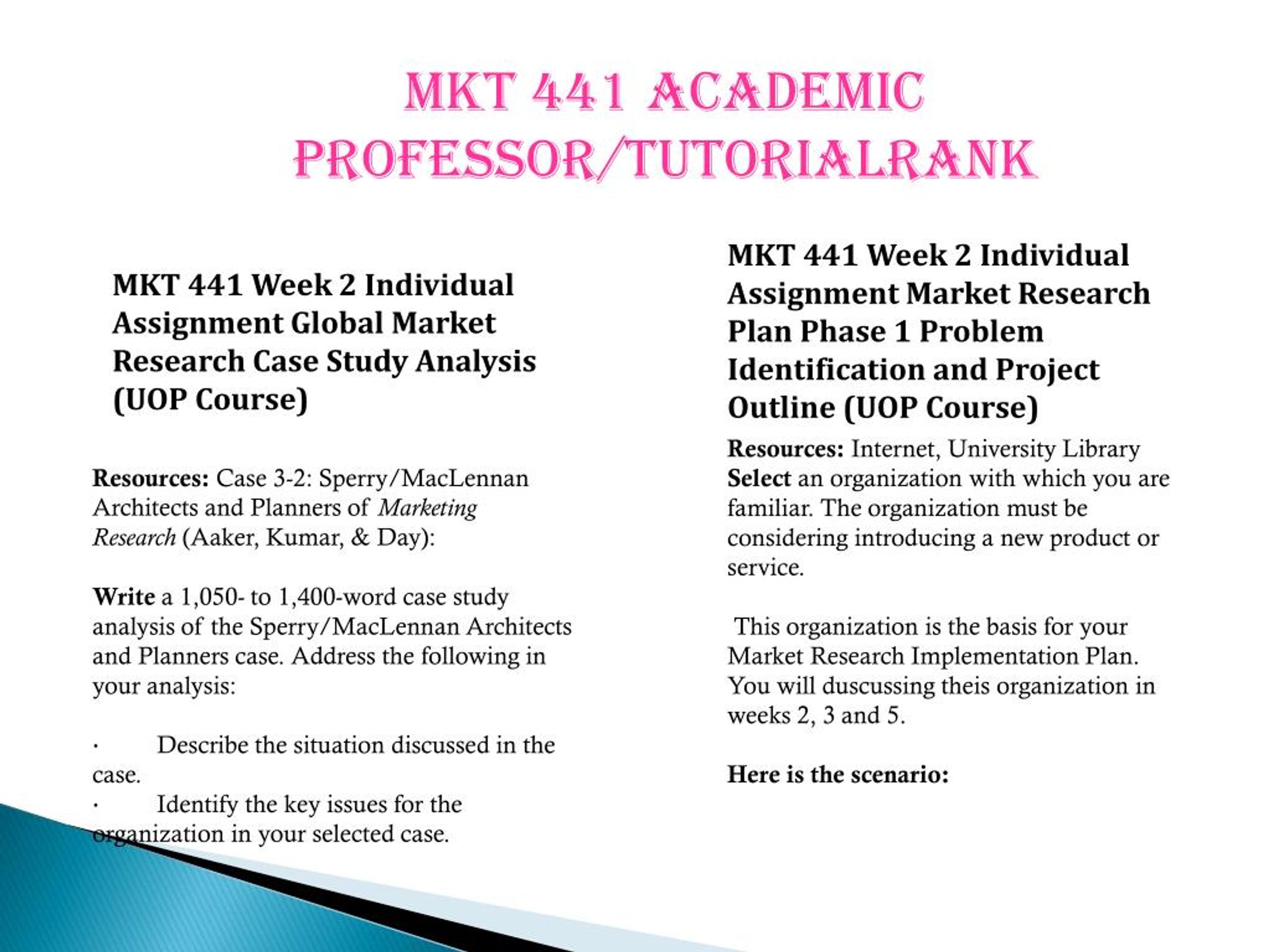 MKT 441 ACADEMIC PROFESSOR/TUTORIALRANK

MKT 441 Week 2 Individual Assignment Global Market Research Case Study Analysis (UOP Course)

Resources: Case 3-2: Sperry/MacLennan Architects and Planners of Marketing Research (Aaker, Kumar, & Day):

Write a 1,050- to 1,400-word case study analysis of the Sperry/MacLennan Architects and Planners case. Address the following in your analysis:

· Describe the situation discussed in the case.
· Identify the key issues for the organization in your selected case.

MKT 441 Week 2 Individual Assignment Market Research Plan Phase 1 Problem Identification and Project Outline (UOP Course)

Resources: Internet, University Library
Select an organization with which you are familiar. The organization must be considering introducing a new product or service.

This organization is the basis for your Market Research Implementation Plan. You will duscussing theis organization in weeks 2, 3 and 5.

Here is the scenario: